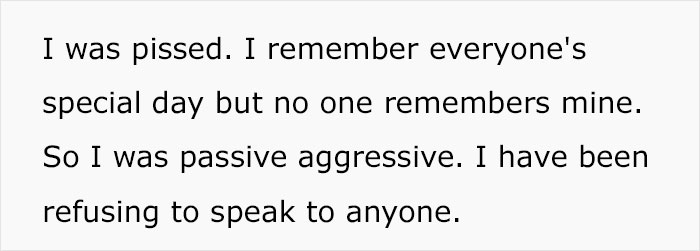 I was pissed. I remember everyone's special day but no one remembers mine. So I was passive aggressive. I have been refusing to speak to anyone.